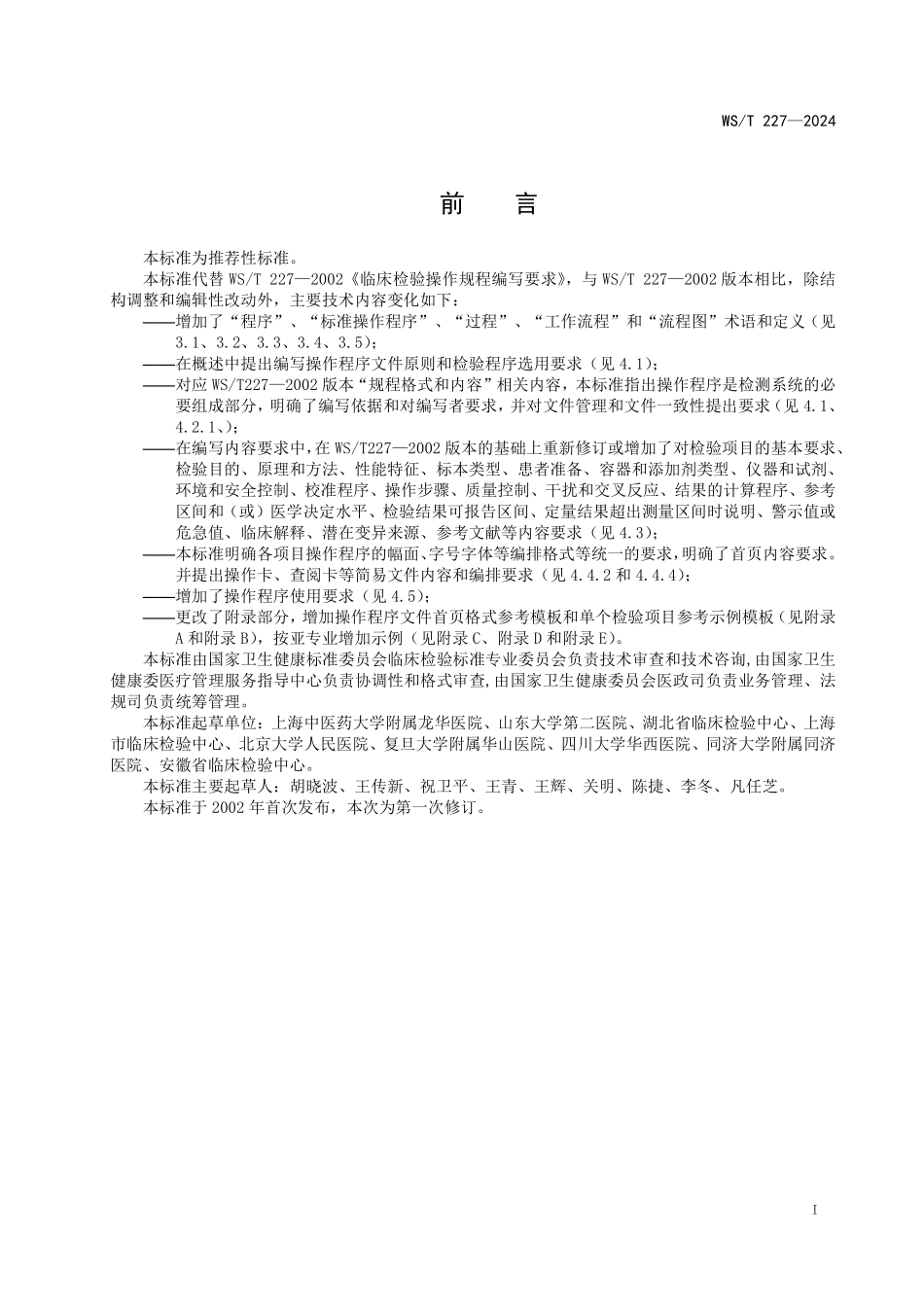 WS/T 227—2024

前　言

本标准为推荐性标准。

本标准代替 WS/T 227—2002《临床检验操作规程编写要求》，与 WS/T 227—2002 版本相比，除结构调整和编辑性改动外，主要技术内容变化如下：

——增加了“程序”、“标准操作程序”、“过程”、“工作流程”和“流程图”术语和定义（见 3.1、3.2、3.3、3.4、3.5）；

——在概述中提出编写操作程序文件原则和检验程序选用要求（见 4.1）；

——对应 WS/T227—2002 版本“规程格式和内容”相关内容，本标准指出操作程序是检测系统的必要组成部分，明确了编写依据和对编写者要求，并对文件管理和文件一致性提出要求（见 4.1、4.2.1、）；

——在编写内容要求中，在 WS/T227—2002 版本的基础上重新修订或增加了对检验项目的基本要求、检验目的、原理和方法、性能特征、标本类型、患者准备、容器和添加剂类型、仪器和试剂、环境和安全控制、校准程序、操作步骤、质量控制、干扰和交叉反应、结果的计算程序、参考区间和（或）医学决定水平、检验结果可报告区间、定量结果超出测量区间时说明、警示值或危急值、临床解释、潜在变异来源、参考文献等内容要求（见 4.3）；

——本标准明确各项目操作程序的幅面、字号字体等编排格式等统一的要求，明确了首页内容要求。并提出操作卡、查阅卡等简易文件内容和编排要求（见 4.4.2 和 4.4.4）；

——增加了操作程序使用要求（见 4.5）；

——更改了附录部分，增加操作程序文件首页格式参考模板和单个检验项目参考示例模板（见附录 A 和附录 B），按亚专业增加示例（见附录 C、附录 D 和附录 E）。

本标准由国家卫生健康标准委员会临床检验标准专业委员会负责技术审查和技术咨询，由国家卫生健康委医疗管理服务指导中心负责协调性和格式审查，由国家卫生健康委员会医政司负责业务管理、法规司负责统筹管理。

本标准起草单位：上海中医药大学附属龙华医院、山东大学第二医院、湖北省临床检验中心、上海市临床检验中心、北京大学人民医院、复旦大学附属华山医院、四川大学华西医院、同济大学附属同济医院、安徽省临床检验中心。

本标准主要起草人：胡晓波、王传新、祝卫平、王青、王辉、关明、陈捷、李冬、凡任芝。

本标准于 2002 年首次发布，本次为第一次修订。

I